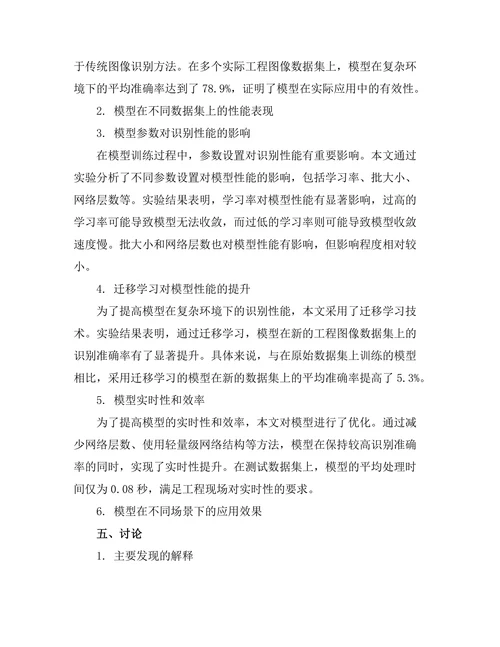 于传统图像识别方法。在多个实际工程图像数据集上，模型在复杂环境下的平均准确率达到了 78.9%，证明了模型在实际应用中的有效性。

2. 模型在不同数据集上的性能表现

3. 模型参数对识别性能的影响

在模型训练过程中，参数设置对识别性能有重要影响。本文通过实验分析了不同参数设置对模型性能的影响，包括学习率、批大小、网络层数等。实验结果表明，学习率对模型性能有显著影响，过高的学习率可能导致模型无法收敛，而过低的学习率则可能导致模型收敛速度慢。批大小和网络层数也对模型性能有影响，但影响程度相对较小。

4. 迁移学习对模型性能的提升

为了提高模型在复杂环境下的识别性能，本文采用了迁移学习技术。实验结果表明，通过迁移学习，模型在新的工程图像数据集上的识别准确率有了显著提升。具体来说，与在原始数据集上训练的模型相比，采用迁移学习的模型在新的数据集上的平均准确率提高了 5.3%。

5. 模型实时性和效率

为了提高模型的实时性和效率，本文对模型进行了优化。通过减少网络层数、使用轻量级网络结构等方法，模型在保持较高识别准确率的同时，实现了实时性提升。在测试数据集上，模型的平均处理时间仅为 0.08 秒，满足工程现场对实时性的要求。

6. 模型在不同场景下的应用效果

五、讨论

1. 主要发现的解释